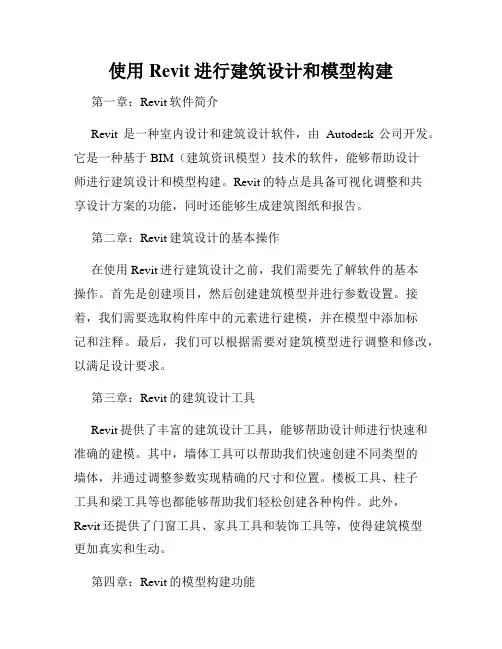 使用 Revit 进行建筑设计和模型构建

第一章：Revit 软件简介

Revit 是一种室内设计和建筑设计软件，由 Autodesk 公司开发。它是一种基于 BIM（建筑资讯模型）技术的软件，能够帮助设计师进行建筑设计和模型构建。Revit 的特点是具备可视化调整和共享设计方案的功能，同时还能够生成建筑图纸和报告。

第二章：Revit 建筑设计的基本操作

在使用 Revit 进行建筑设计之前，我们需要先了解软件的基本操作。首先是创建项目，然后创建建筑模型并进行参数设置。接着，我们需要选取构件库中的元素进行建模，并在模型中添加标记和注释。最后，我们可以根据需要对建筑模型进行调整和修改，以满足设计要求。

第三章：Revit 的建筑设计工具

Revit 提供了丰富的建筑设计工具，能够帮助设计师进行快速和准确的建模。其中，墙体工具可以帮助我们快速创建不同类型的墙体，并通过调整参数实现精确的尺寸和位置。楼板工具、柱子工具和梁工具等也都能够帮助我们轻松创建各种构件。此外，Revit 还提供了门窗工具、家具工具和装饰工具等，使得建筑模型更加真实和生动。

第四章：Revit 的模型构建功能